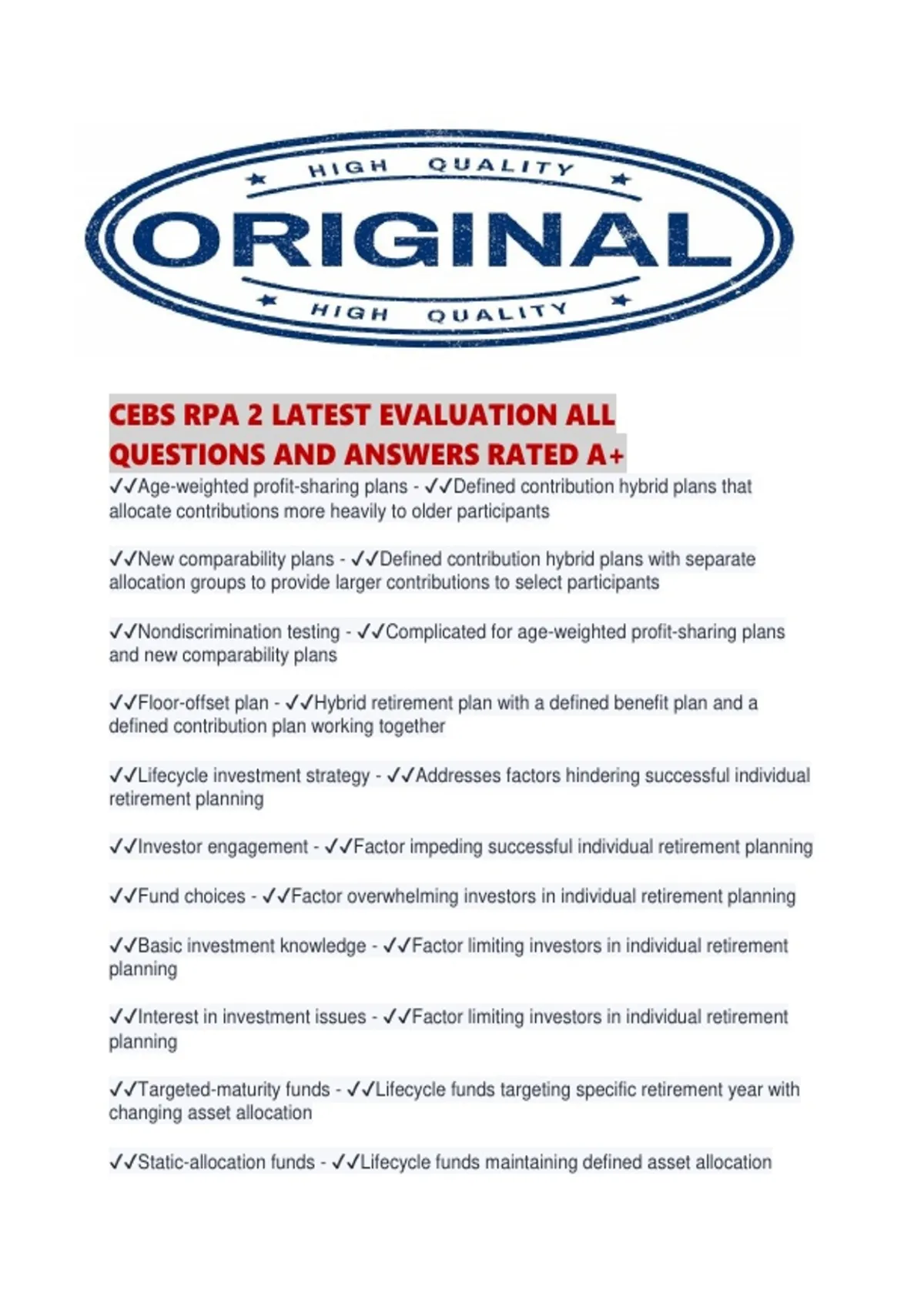 HIGH QUALITY

ORIGINAL

HIGH QUALITY

CEBS RPA 2 LATEST EVALUATION ALL QUESTIONS AND ANSWERS RATED A+

✓✓Age-weighted profit-sharing plans - ✓✓Defined contribution hybrid plans that allocate contributions more heavily to older participants

✓✓New comparability plans - ✓✓Defined contribution hybrid plans with separate allocation groups to provide larger contributions to select participants

✓✓Nondiscrimination testing - ✓✓Complicated for age-weighted profit-sharing plans and new comparability plans

✓✓Floor-offset plan - ✓✓Hybrid retirement plan with a defined benefit plan and a defined contribution plan working together

✓✓Lifecycle investment strategy - ✓✓Addresses factors hindering successful individual retirement planning

✓✓Investor engagement - ✓✓Factor impeding successful individual retirement planning

✓✓Fund choices - ✓✓Factor overwhelming investors in individual retirement planning

✓✓Basic investment knowledge - ✓✓Factor limiting investors in individual retirement planning

✓✓Interest in investment issues - ✓✓Factor limiting investors in individual retirement planning

✓✓Targeted-maturity funds - ✓✓Lifecycle funds targeting specific retirement year with changing asset allocation

✓✓Static-allocation funds - ✓✓Lifecycle funds maintaining defined asset allocation